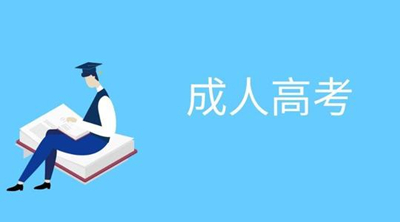 成人高考